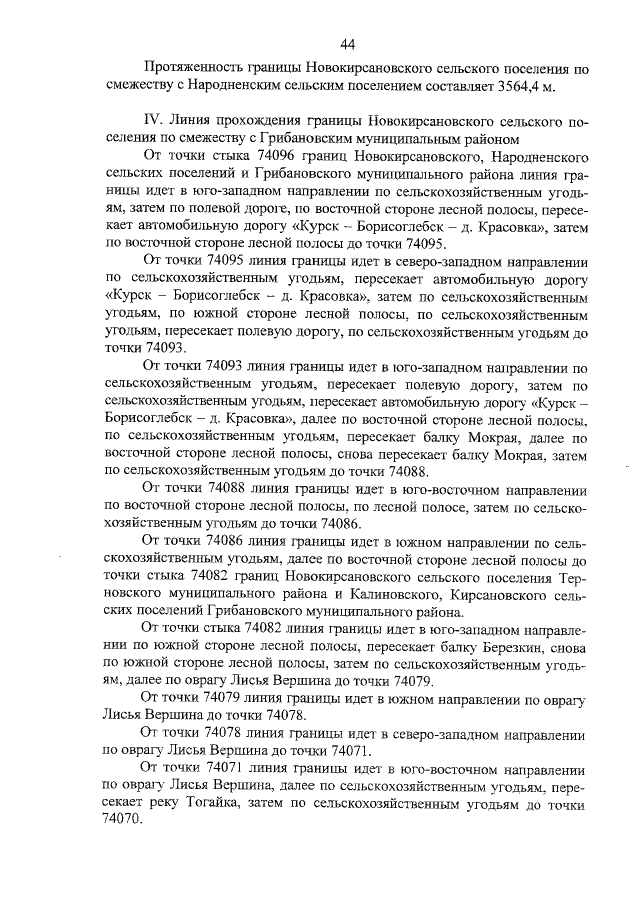 44

Протяженность границы Новокирсановского сельского поселения по смежеству с Народненским сельским поселением составляет 3564,4 м.

IV. Линия прохождения границы Новокирсановского сельского поселения по смежеству с Грибановским муниципальным районом

От точки стыка 74096 границ Новокирсановского, Народненского сельских поселений и Грибановского муниципального района линия границы идет в юго-западном направлении по сельскохозяйственным угодьям, затем по полевой дороге, по восточной стороне лесной полосы, пересекает автомобильную дорогу «Курск – Борисоглебск – д. Красовка», затем по восточной стороне лесной полосы до точки 74095.

От точки 74095 линия границы идет в северо-западном направлении по сельскохозяйственным угодьям, пересекает автомобильную дорогу «Курск – Борисоглебск – д. Красовка», затем по сельскохозяйственным угодьям, по южной стороне лесной полосы, по сельскохозяйственным угодьям, пересекает полевую дорогу, по сельскохозяйственным угодьям до точки 74093.

От точки 74093 линия границы идет в юго-западном направлении по сельскохозяйственным угодьям, пересекает полевую дорогу, затем по сельскохозяйственным угодьям, пересекает автомобильную дорогу «Курск – Борисоглебск – д. Красовка», далее по восточной стороне лесной полосы, по сельскохозяйственным угодьям, пересекает балку Мокрая, далее по восточной стороне лесной полосы, снова пересекает балку Мокрая, затем по сельскохозяйственным угодьям до точки 74088.

От точки 74088 линия границы идет в юго-восточном направлении по восточной стороне лесной полосы, по лесной полосе, затем по сельскохозяйственным угодьям до точки 74086.

От точки 74086 линия границы идет в южном направлении по сельскохозяйственным угодьям, далее по восточной стороне лесной полосы до точки стыка 74082 границ Новокирсановского сельского поселения Терновского муниципального района и Калиновского, Кирсановского сельских поселений Грибановского муниципального района.

От точки стыка 74082 линия границы идет в юго-западном направлении по южной стороне лесной полосы, пересекает балку Березкин, снова по южной стороне лесной полосы, затем по сельскохозяйственным угодьям, далее по оврагу Лисья Вершина до точки 74079.

От точки 74079 линия границы идет в южном направлении по оврагу Лисья Вершина до точки 74078.

От точки 74078 линия границы идет в северо-западном направлении по оврагу Лисья Вершина до точки 74071.

От точки 74071 линия границы идет в юго-восточном направлении по оврагу Лисья Вершина, далее по сельскохозяйственным угодьям, пересекает реку Тогайка, затем по сельскохозяйственным угодьям до точки 74070.